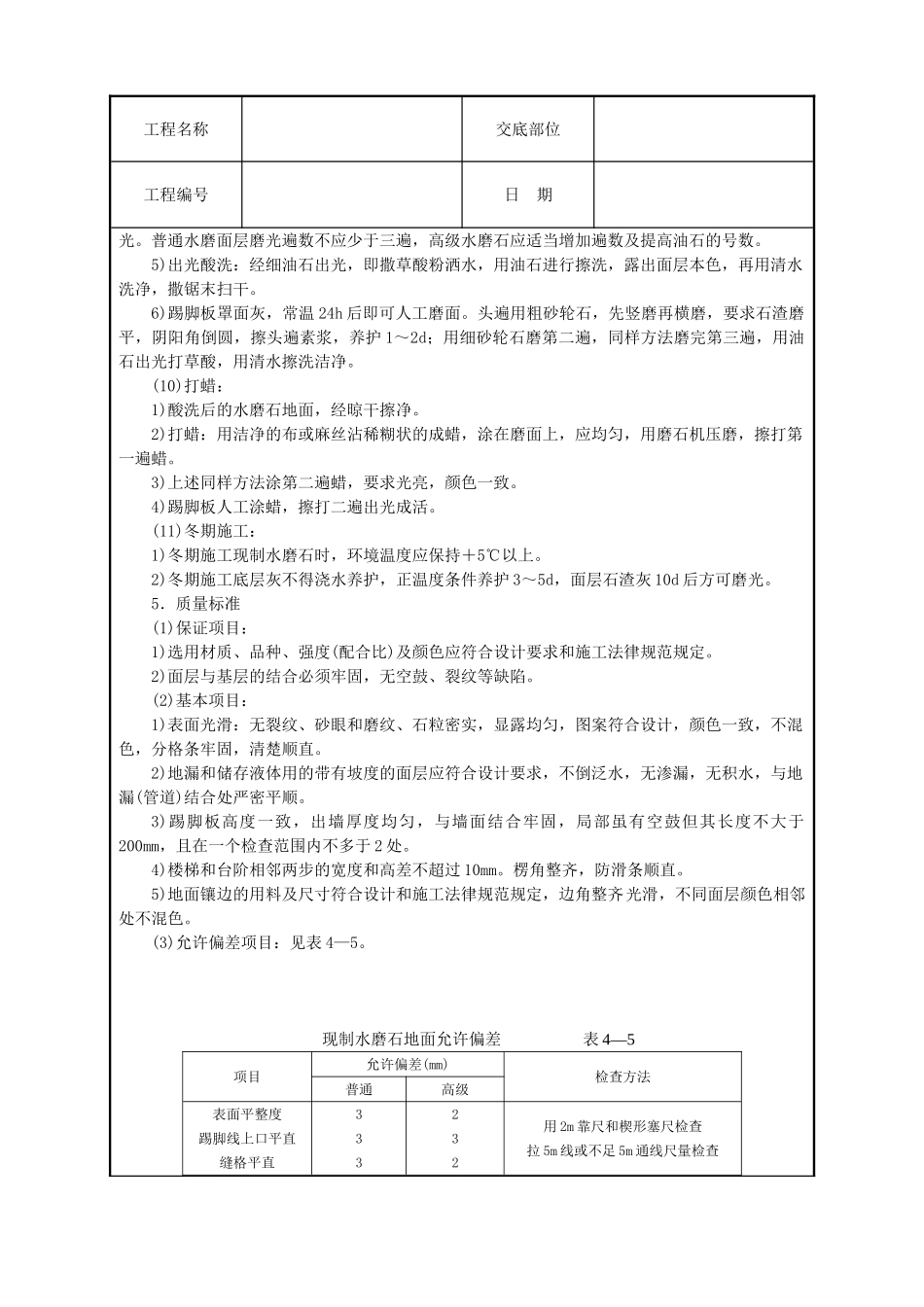 | 工程名称 |  | 交底部位 |  |
|---|---|---|---|
| 工程编号 |  | 日　期 |  |

光。普通水磨面层磨光遍数不应少于三遍，高级水磨石应适当增加遍数及提高油石的号数。

5)出光酸洗：经细油石出光，即撒草酸粉洒水，用油石进行擦洗，露出面层本色，再用清水洗净，撒锯末扫干。

6)踢脚板罩面灰，常温 24h 后即可人工磨面。头遍用粗砂轮石，先竖磨再横磨，要求石渣磨平，阴阳角倒圆，擦头遍素浆，养护 1～2d；用细砂轮石磨第二遍，同样方法磨完第三遍，用油石出光打草酸，用清水擦洗洁净。

(10)打蜡：

1)酸洗后的水磨石地面，经晾干擦净。

2)打蜡：用洁净的布或麻丝沾稀糊状的成蜡，涂在磨面上，应均匀，用磨石机压磨，擦打第一遍蜡。

3)上述同样方法涂第二遍蜡，要求光亮，颜色一致。

4)踢脚板人工涂蜡，擦打二遍出光成活。

(11)冬期施工：

1)冬期施工现制水磨石时，环境温度应保持＋5℃以上。

2)冬期施工底层灰不得浇水养护，正温度条件养护 3～5d，面层石渣灰 10d 后方可磨光。

5．质量标准

(1)保证项目：

1)选用材质、品种、强度(配合比)及颜色应符合设计要求和施工法律规范规定。

2)面层与基层的结合必须牢固，无空鼓、裂纹等缺陷。

(2)基本项目：

1)表面光滑：无裂纹、砂眼和磨纹、石粒密实，显露均匀，图案符合设计，颜色一致，不混色，分格条牢固，清楚顺直。

2)地漏和储存液体用的带有坡度的面层应符合设计要求，不倒泛水，无渗漏，无积水，与地漏(管道)结合处严密平顺。

3)踢脚板高度一致，出墙厚度均匀，与墙面结合牢固，局部虽有空鼓但其长度不大于 200mm，且在一个检查范围内不多于 2 处。

4)楼梯和台阶相邻两步的宽度和高差不超过 10mm。楞角整齐，防滑条顺直。

5)地面镶边的用料及尺寸符合设计和施工法律规范规定，边角整齐光滑，不同面层颜色相邻处不混色。

(3)允许偏差项目：见表 4—5。

现制水磨石地面允许偏差　　　　表 4—5

| 项目 | 允许偏差(mm) 普通 | 允许偏差(mm) 高级 | 检查方法 |
|---|---|---|---|
| 表面平整度 | 3 | 2 | 用 2m 靠尺和楔形塞尺检查 |
| 踢脚线上口平直 | 3 | 3 | 拉 5m 线或不足 5m 通线尺量检查 |
| 缝格平直 | 3 | 2 |  |